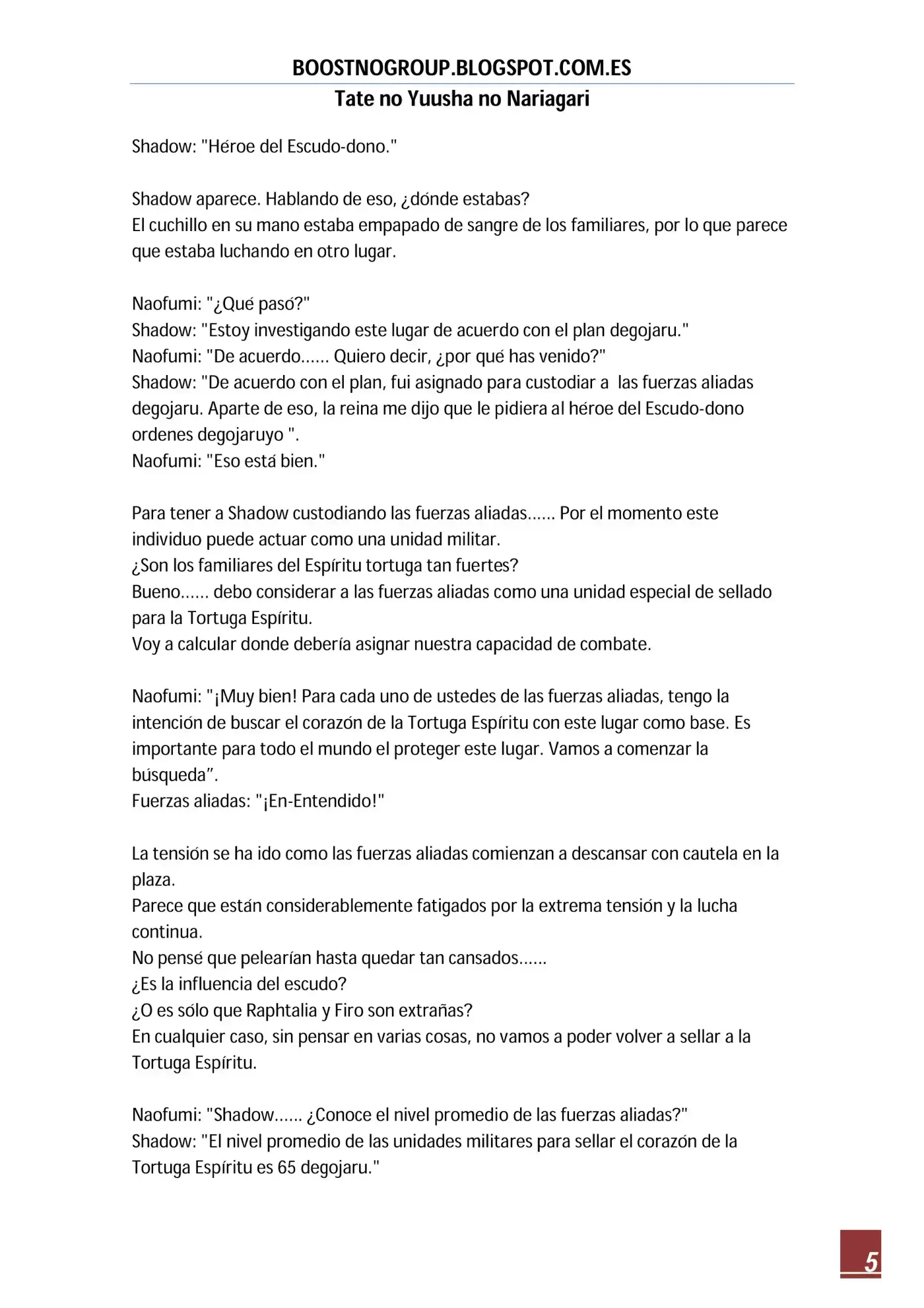 BOOSTNOGROUP.BLOGSPOT.COM.ES

Tate no Yuusha no Nariagari

Shadow: "Héroe del Escudo-dono."

Shadow aparece. Hablando de eso, ¿dónde estabas?
El cuchillo en su mano estaba empapado de sangre de los familiares, por lo que parece que estaba luchando en otro lugar.

Naofumi: "¿Qué pasó?"
Shadow: "Estoy investigando este lugar de acuerdo con el plan degojaru."
Naofumi: "De acuerdo...... Quiero decir, ¿por qué has venido?"
Shadow: "De acuerdo con el plan, fui asignado para custodiar a las fuerzas aliadas degojaru. Aparte de eso, la reina me dijo que le pidiera al héroe del Escudo-dono ordenes degojaruyo ".
Naofumi: "Eso está bien."

Para tener a Shadow custodiando las fuerzas aliadas...... Por el momento este individuo puede actuar como una unidad militar.
¿Son los familiares del Espíritu tortuga tan fuertes?
Bueno...... debo considerar a las fuerzas aliadas como una unidad especial de sellado para la Tortuga Espíritu.
Voy a calcular donde debería asignar nuestra capacidad de combate.

Naofumi: "¡Muy bien! Para cada uno de ustedes de las fuerzas aliadas, tengo la intención de buscar el corazón de la Tortuga Espíritu con este lugar como base. Es importante para todo el mundo el proteger este lugar. Vamos a comenzar la búsqueda".
Fuerzas aliadas: "¡En-Entendido!"

La tensión se ha ido como las fuerzas aliadas comienzan a descansar con cautela en la plaza.
Parece que están considerablemente fatigados por la extrema tensión y la lucha continua.
No pensé que pelearían hasta quedar tan cansados......
¿Es la influencia del escudo?
¿O es sólo que Raphtalia y Firo son extrañas?
En cualquier caso, sin pensar en varias cosas, no vamos a poder volver a sellar a la Tortuga Espíritu.

Naofumi: "Shadow...... ¿Conoce el nivel promedio de las fuerzas aliadas?"
Shadow: "El nivel promedio de las unidades militares para sellar el corazón de la Tortuga Espíritu es 65 degojaru."

5